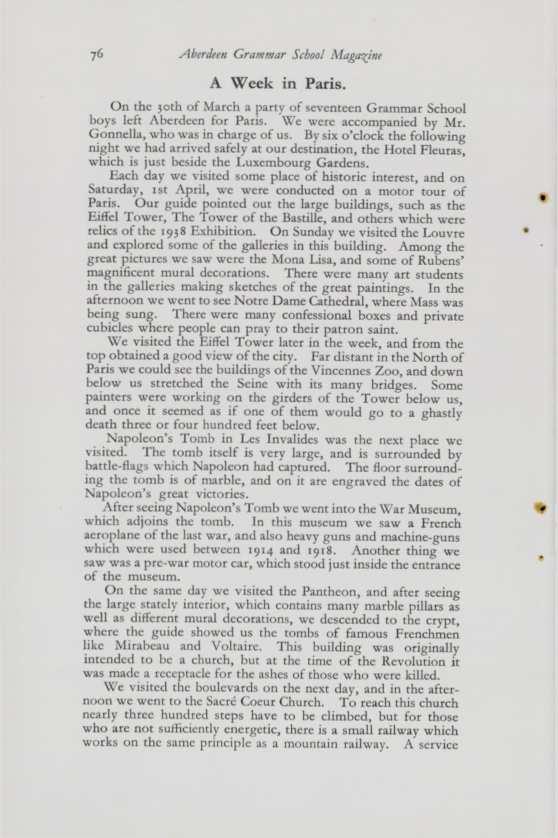 76 Aberdeen Grammar School Magazine

A Week in Paris.

On the 30th of March a party of seventeen Grammar School boys left Aberdeen for Paris. We were accompanied by Mr. Gonnella, who was in charge of us. By six o'clock the following night we had arrived safely at our destination, the Hotel Fleuras, which is just beside the Luxembourg Gardens.

Each day we visited some place of historic interest, and on Saturday, 1st April, we were conducted on a motor tour of Paris. Our guide pointed out the large buildings, such as the Eiffel Tower, The Tower of the Bastille, and others which were relics of the 1938 Exhibition. On Sunday we visited the Louvre and explored some of the galleries in this building. Among the great pictures we saw were the Mona Lisa, and some of Rubens' magnificent mural decorations. There were many art students in the galleries making sketches of the great paintings. In the afternoon we went to see Notre Dame Cathedral, where Mass was being sung. There were many confessional boxes and private cubicles where people can pray to their patron saint.

We visited the Eiffel Tower later in the week, and from the top obtained a good view of the city. Far distant in the North of Paris we could see the buildings of the Vincennes Zoo, and down below us stretched the Seine with its many bridges. Some painters were working on the girders of the Tower below us, and once it seemed as if one of them would go to a ghastly death three or four hundred feet below.

Napoleon's Tomb in Les Invalides was the next place we visited. The tomb itself is very large, and is surrounded by battle-flags which Napoleon had captured. The floor surrounding the tomb is of marble, and on it are engraved the dates of Napoleon's great victories.

After seeing Napoleon's Tomb we went into the War Museum, which adjoins the tomb. In this museum we saw a French aeroplane of the last war, and also heavy guns and machine-guns which were used between 1914 and 1918. Another thing we saw was a pre-war motor car, which stood just inside the entrance of the museum.

On the same day we visited the Pantheon, and after seeing the large stately interior, which contains many marble pillars as well as different mural decorations, we descended to the crypt, where the guide showed us the tombs of famous Frenchmen like Mirabeau and Voltaire. This building was originally intended to be a church, but at the time of the Revolution it was made a receptacle for the ashes of those who were killed.

We visited the boulevards on the next day, and in the afternoon we went to the Sacré Coeur Church. To reach this church nearly three hundred steps have to be climbed, but for those who are not sufficiently energetic, there is a small railway which works on the same principle as a mountain railway. A service